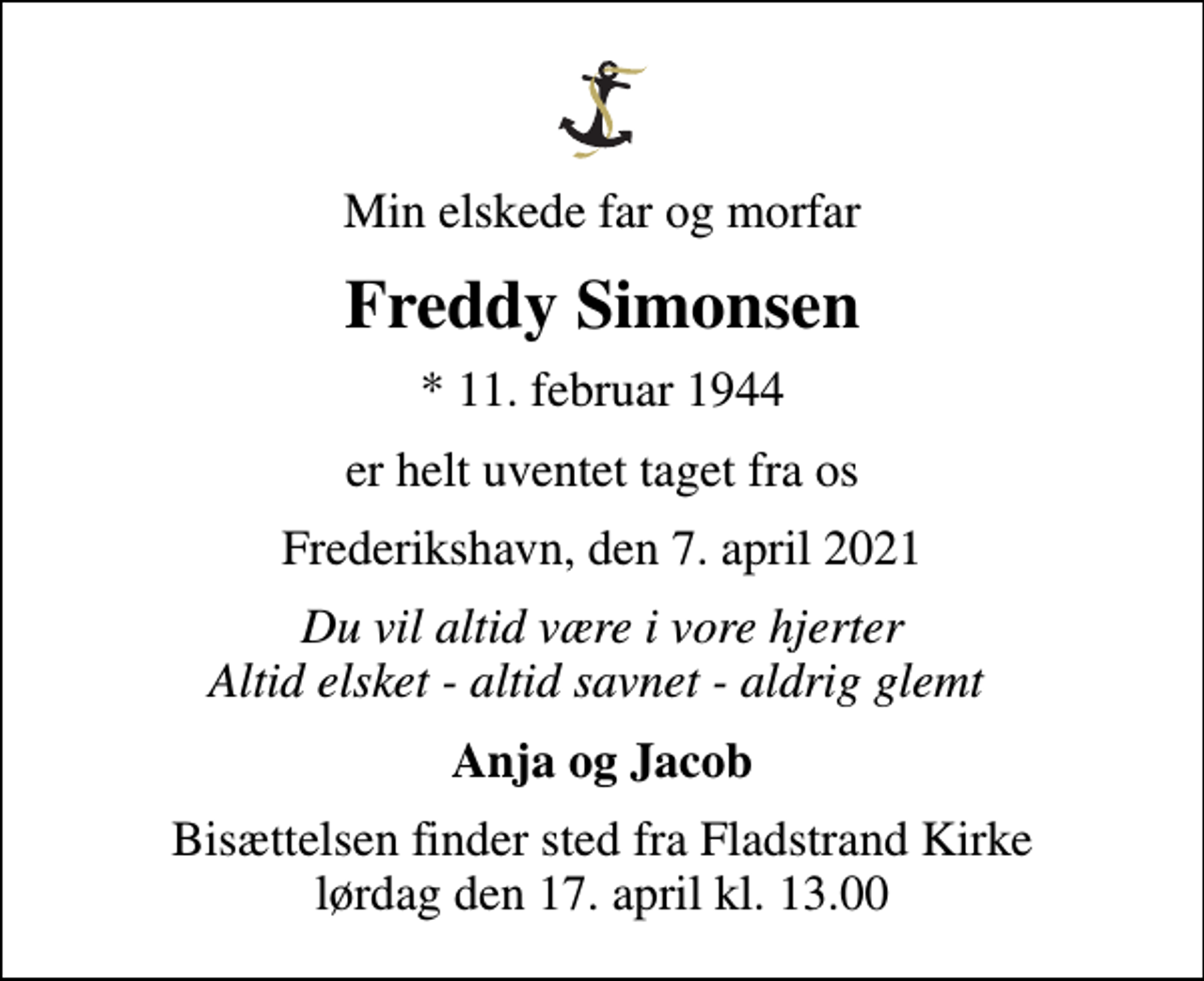 Min elskede far og morfar

Freddy Simonsen

* 11. februar 1944

er helt uventet taget fra os

Frederikshavn, den 7. april 2021

Du vil altid være i vore hjerter
Altid elsket - altid savnet - aldrig glemt

Anja og Jacob

Bisættelsen finder sted fra Fladstrand Kirke
lørdag den 17. april kl. 13.00